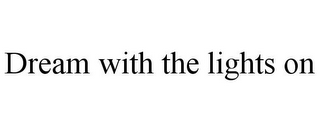 Dream with the lights on